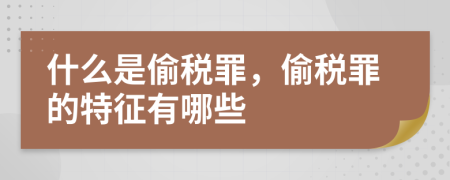 什么是偷税罪，偷税罪的特征有哪些